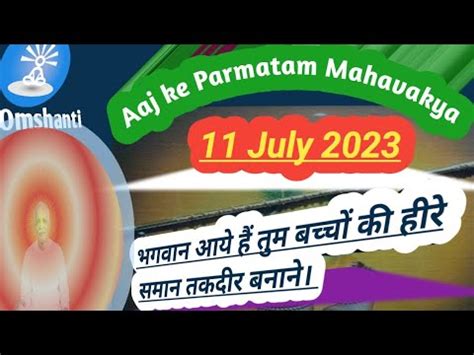 Omshanti

Aaj ke Parmatam Mahavakya

11 July 2023

भगवान आये हैं तुम बच्चों की हीरे समान तकदीर बनाने।